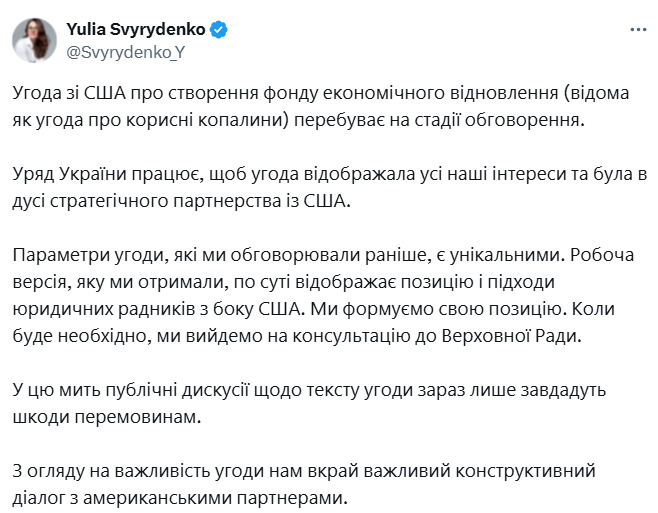 Yulia Svyrydenko
@Svyrydenko_Y

Угода зі США про створення фонду економічного відновлення (відома як угода про корисні копалини) перебуває на стадії обговорення.

Уряд України працює, щоб угода відображала усі наші інтереси та була в дусі стратегічного партнерства із США.

Параметри угоди, які ми обговорювали раніше, є унікальними. Робоча версія, яку ми отримали, по суті відображає позицію і підходи юридичних радників з боку США. Ми формуємо свою позицію. Коли буде необхідно, ми вийдемо на консультацію до Верховної Ради.

У цю мить публічні дискусії щодо тексту угоди зараз лише завдадуть шкоди перемовинам.

З огляду на важливість угоди нам вкрай важливий конструктивний діалог з американськими партнерами.